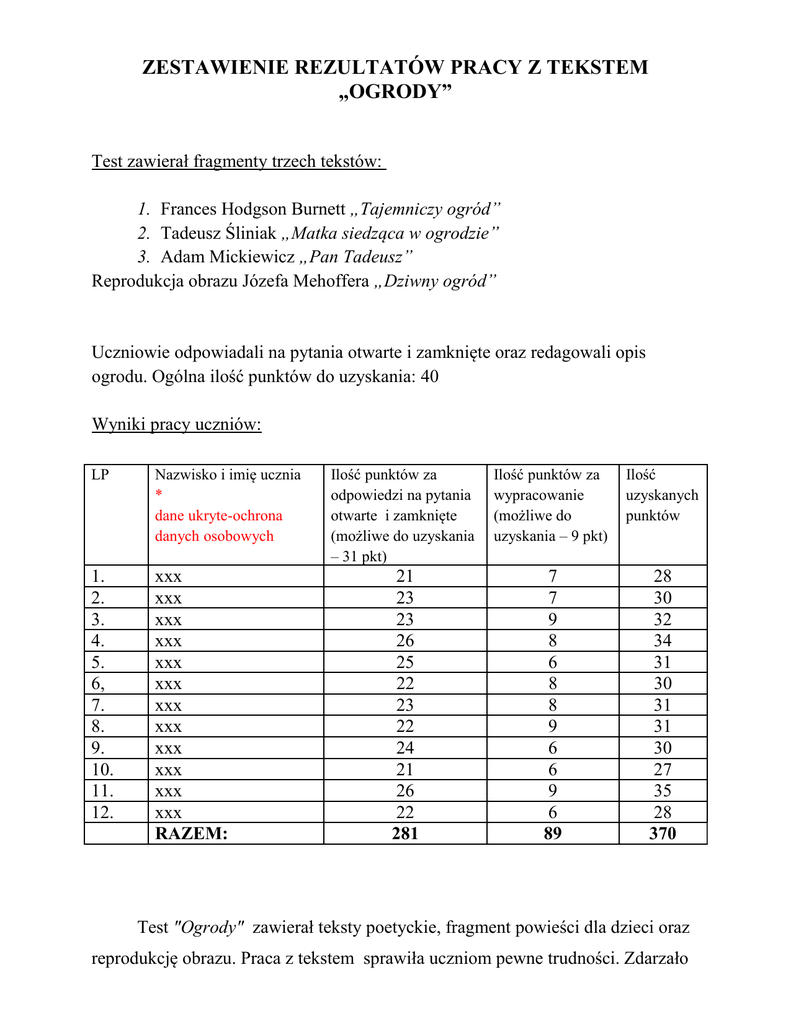 ZESTAWIENIE REZULTATÓW PRACY Z TEKSTEM „OGRODY”

Test zawierał fragmenty trzech tekstów:

1. Frances Hodgson Burnett „Tajemniczy ogród”
2. Tadeusz Śliniak „Matka siedząca w ogrodzie”
3. Adam Mickiewicz „Pan Tadeusz”

Reprodukcja obrazu Józefa Mehoffera „Dziwny ogród”

Uczniowie odpowiadali na pytania otwarte i zamknięte oraz redagowali opis ogrodu. Ogólna ilość punktów do uzyskania: 40

Wyniki pracy uczniów:

| LP | Nazwisko i imię ucznia * dane ukryte-ochrona danych osobowych | Ilość punktów za odpowiedzi na pytania otwarte i zamknięte (możliwe do uzyskania – 31 pkt) | Ilość punktów za wypracowanie (możliwe do uzyskania – 9 pkt) | Ilość uzyskanych punktów |
|---|---|---|---|---|
| 1. | xxx | 21 | 7 | 28 |
| 2. | xxx | 23 | 7 | 30 |
| 3. | xxx | 23 | 9 | 32 |
| 4. | xxx | 26 | 8 | 34 |
| 5. | xxx | 25 | 6 | 31 |
| 6, | xxx | 22 | 8 | 30 |
| 7. | xxx | 23 | 8 | 31 |
| 8. | xxx | 22 | 9 | 31 |
| 9. | xxx | 24 | 6 | 30 |
| 10. | xxx | 21 | 6 | 27 |
| 11. | xxx | 26 | 9 | 35 |
| 12. | xxx | 22 | 6 | 28 |
| | RAZEM: | 281 | 89 | 370 |

Test "Ogrody" zawierał teksty poetyckie, fragment powieści dla dzieci oraz reprodukcję obrazu. Praca z tekstem sprawiła uczniom pewne trudności. Zdarzało